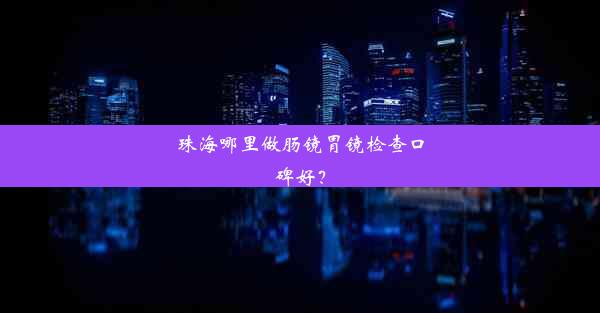 珠海哪里做肠镜胃镜检查口碑好？